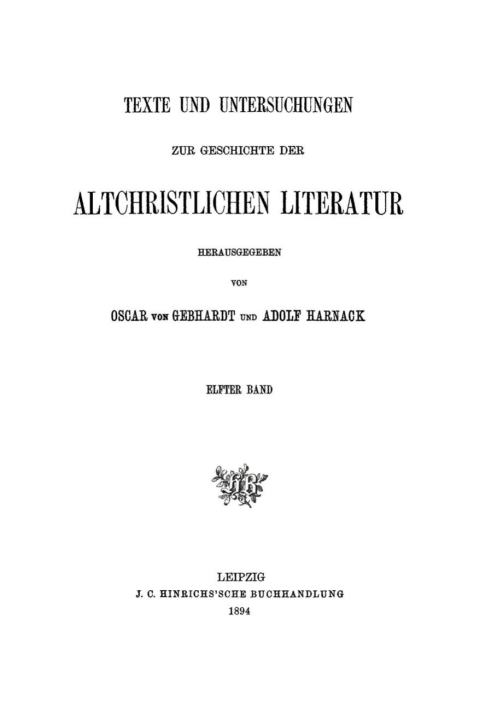 TEXTE UND UNTERSUCHUNGEN

ZUR GESCHICHTE DER

ALTCHRISTLICHEN LITERATUR

HERAUSGEGEBEN

VON

OSCAR VON GEBHARDT UND ADOLF HARNACK

ELFTER BAND

LEIPZIG
J. C. HINRICHS'SCHE BUCHHANDLUNG
1894